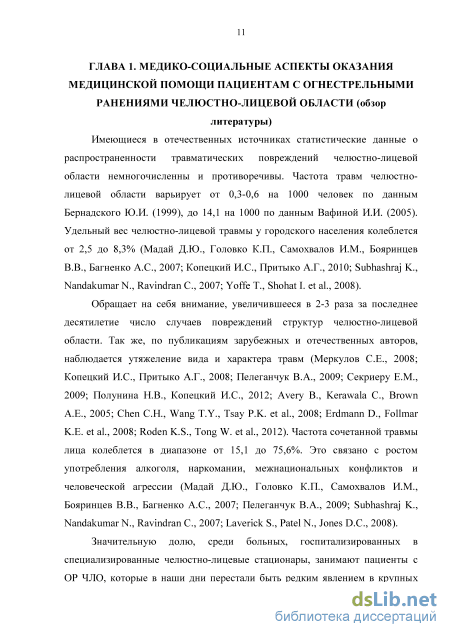 11

ГЛАВА 1. МЕДИКО-СОЦИАЛЬНЫЕ АСПЕКТЫ ОКАЗАНИЯ МЕДИЦИНСКОЙ ПОМОЩИ ПАЦИЕНТАМ С ОГНЕСТРЕЛЬНЫМИ РАНЕНИЯМИ ЧЕЛЮСТНО-ЛИЦЕВОЙ ОБЛАСТИ (обзор литературы)

Имеющиеся в отечественных источниках статистические данные о распространенности травматических повреждений челюстно-лицевой области немногочисленны и противоречивы. Частота травм челюстно-лицевой области варьирует от 0,3-0,6 на 1000 человек по данным Бернадского Ю.И. (1999), до 14,1 на 1000 по данным Вафиной И.И. (2005). Удельный вес челюстно-лицевой травмы у городского населения колеблется от 2,5 до 8,3% (Мадай Д.Ю., Головко К.П., Самохвалов И.М., Бояринцев В.В., Багненко А.С., 2007; Копецкий И.С., Притыко А.Г., 2010; Subhashraj K., Nandakumar N., Ravindran C., 2007; Yoffe T., Shohat I. et al., 2008).

Обращает на себя внимание, увеличившееся в 2-3 раза за последнее десятилетие число случаев повреждений структур челюстно-лицевой области. Так же, по публикациям зарубежных и отечественных авторов, наблюдается утяжеление вида и характера травм (Меркулов С.Е., 2008; Копецкий И.С., Притыко А.Г., 2008; Пелеганчук В.А., 2009; Секриеру Е.М., 2009; Полунина Н.В., Копецкий И.С., 2012; Avery B., Kerawala C., Brown A.E., 2005; Chen C.H., Wang T.Y., Tsay P.K. et al., 2008; Erdmann D., Follmar K.E. et al., 2008; Roden K.S., Tong W. et al., 2012). Частота сочетанной травмы лица колеблется в диапазоне от 15,1 до 75,6%. Это связано с ростом употребления алкоголя, наркомании, межнациональных конфликтов и человеческой агрессии (Мадай Д.Ю., Головко К.П., Самохвалов И.М., Бояринцев В.В., Багненко А.С., 2007; Пелеганчук В.А., 2009; Subhashraj K., Nandakumar N., Ravindran C., 2007; Laverick S., Patel N., Jones D.C., 2008).

Значительную долю, среди больных, госпитализированных в специализированные челюстно-лицевые стационары, занимают пациенты с ОР ЧЛО, которые в наши дни перестали быть редким явлением в крупных

dsLib.net
библиотека диссертаций